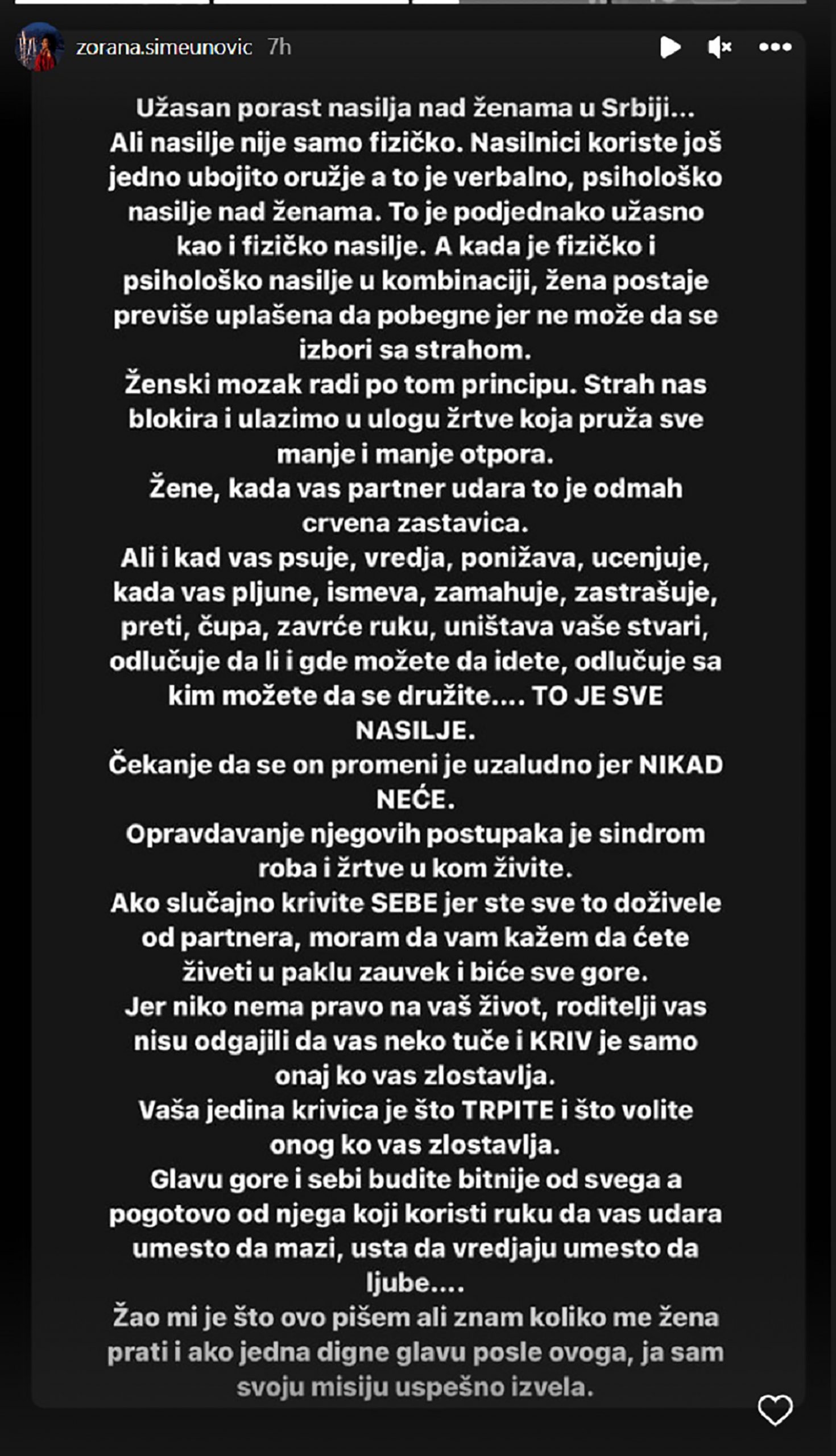 zorana.simeunovic 7h

Užasan porast nasilja nad ženama u Srbiji... Ali nasilje nije samo fizičko. Nasilnici koriste još jedno ubojito oružje a to je verbalno, psihološko nasilje nad ženama. To je podjednako užasno kao i fizičko nasilje. A kada je fizičko i psihološko nasilje u kombinaciji, žena postaje previše uplašena da pobegne jer ne može da se izbori sa strahom.
Ženski mozak radi po tom principu. Strah nas blokira i ulazimo u ulogu žrtve koja pruža sve manje i manje otpora.
Žene, kada vas partner udara to je odmah crvena zastavica.
Ali i kad vas psuje, vredja, ponižava, ucenjuje, kada vas pljune, ismeva, zamahuje, zastrašuje, preti, čupa, zavrće ruku, uništava vaše stvari, odlučuje da li i gde možete da idete, odlučuje sa kim možete da se družite.... TO JE SVE NASILJE.
Čekanje da se on promeni je uzaludno jer NIKAD NEĆE.
Opravdavanje njegovih postupaka je sindrom roba i žrtve u kom živite.
Ako slučajno krivite SEBE jer ste sve to doživele od partnera, moram da vam kažem da ćete živeti u paklu zauvek i biće sve gore.
Jer niko nema pravo na vaš život, roditelji vas nisu odgajili da vas neko tuče i KRIV je samo onaj ko vas zlostavlja.
Vaša jedina krivica je što TRPITE i što volite onog ko vas zlostavlja.
Glavu gore i sebi budite bitnije od svega a pogotovo od njega koji koristi ruku da vas udara umesto da mazi, usta da vredjaju umesto da ljube....
Žao mi je što ovo pišem ali znam koliko me žena prati i ako jedna digne glavu posle ovoga, ja sam svoju misiju uspešno izvela.